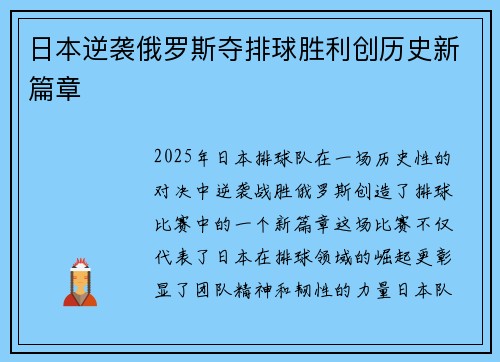 日本逆袭俄罗斯夺排球胜利创历史新篇章

2025年日本排球队在一场历史性的对决中逆袭战胜俄罗斯创造了排球比赛中的一个新篇章这场比赛不仅代表了日本在排球领域的崛起更彰显了团队精神和韧性的力量日本队